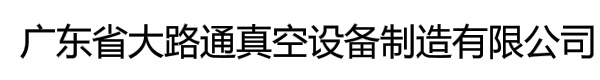 广东省大路通真空设备制造有限公司